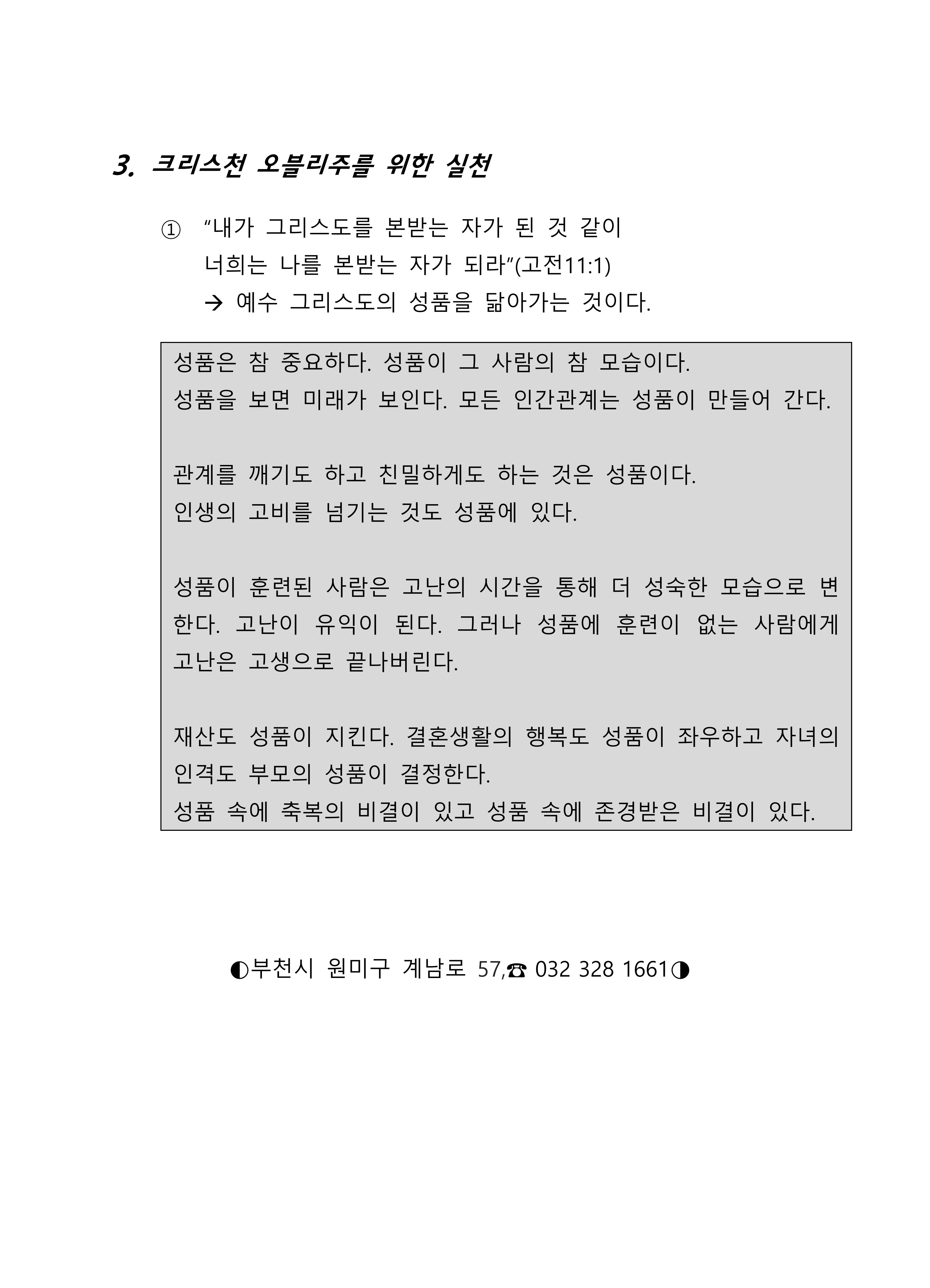 3. 크리스천 오블리주를 위한 실천

① “내가 그리스도를 본받는 자가 된 것 같이 너희는 나를 본받는 자가 되라”(고전11:1)
→ 예수 그리스도의 성품을 닮아가는 것이다.

성품은 참 중요하다. 성품이 그 사람의 참 모습이다.
성품을 보면 미래가 보인다. 모든 인간관계는 성품이 만들어 간다.

관계를 깨기도 하고 친밀하게도 하는 것은 성품이다.
인생의 고비를 넘기는 것도 성품에 있다.

성품이 훈련된 사람은 고난의 시간을 통해 더 성숙한 모습으로 변한다. 고난이 유익이 된다. 그러나 성품에 훈련이 없는 사람에게 고난은 고생으로 끝나버린다.

재산도 성품이 지킨다. 결혼생활의 행복도 성품이 좌우하고 자녀의 인격도 부모의 성품이 결정한다.
성품 속에 축복의 비결이 있고 성품 속에 존경받은 비결이 있다.

◐부천시 원미구 계남로 57,☎ 032 328 1661◑